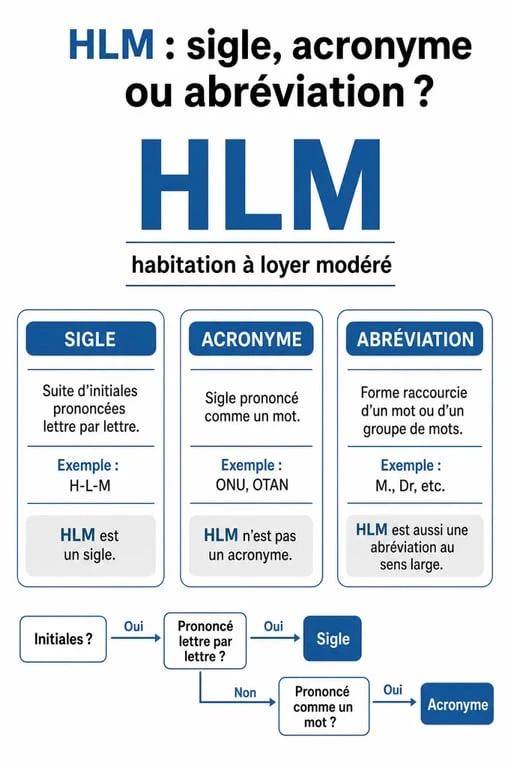 HLM : sigle, acronyme ou abréviation ?

HLM

habitation à loyer modéré

SIGLE

Suite d'initiales prononcées lettre par lettre.

Exemple :
H-L-M

HLM est un sigle.

ACRONYME

Sigle prononcé comme un mot.

Exemple :
ONU, OTAN

HLM n'est pas un acronyme.

ABRÉVIATION

Forme raccourcie d'un mot ou d'un groupe de mots.

Exemple :
M., Dr, etc.

HLM est aussi une abréviation au sens large.

Initiales ? Oui Prononcé lettre par lettre ? Oui Sigle

Non Prononcé comme un mot ? Oui Acronyme